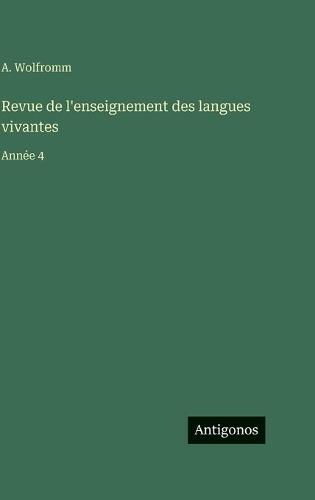 A. Wolfromm

Revue de l'enseignement des langues vivantes

Année 4

Antigonos